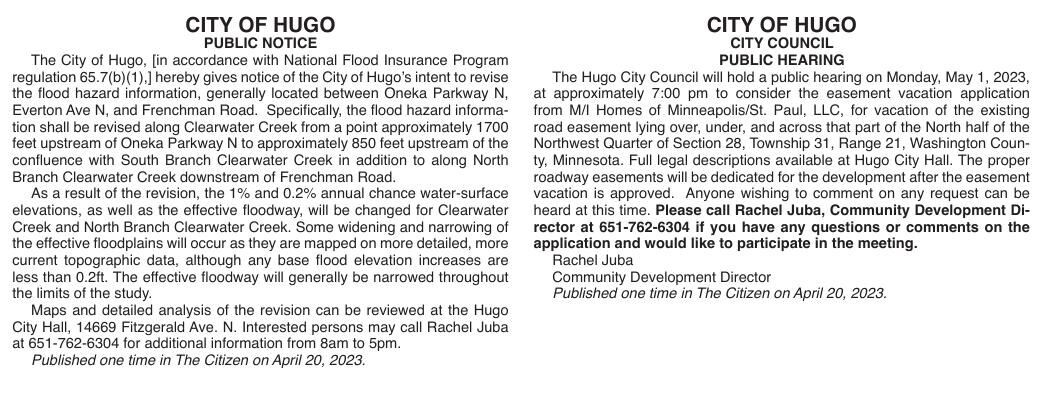 CITY OF HUGO
PUBLIC NOTICE

The City of Hugo, [in accordance with National Flood Insurance Program regulation 65.7(b)(1),] hereby gives notice of the City of Hugo's intent to revise the flood hazard information, generally located between Oneka Parkway N, Everton Ave N, and Frenchman Road. Specifically, the flood hazard information shall be revised along Clearwater Creek from a point approximately 1700 feet upstream of Oneka Parkway N to approximately 850 feet upstream of the confluence with South Branch Clearwater Creek in addition to along North Branch Clearwater Creek downstream of Frenchman Road.

As a result of the revision, the 1% and 0.2% annual chance water-surface elevations, as well as the effective floodway, will be changed for Clearwater Creek and North Branch Clearwater Creek. Some widening and narrowing of the effective floodplains will occur as they are mapped on more detailed, more current topographic data, although any base flood elevation increases are less than 0.2ft. The effective floodway will generally be narrowed throughout the limits of the study.

Maps and detailed analysis of the revision can be reviewed at the Hugo City Hall, 14669 Fitzgerald Ave. N. Interested persons may call Rachel Juba at 651-762-6304 for additional information from 8am to 5pm.

Published one time in The Citizen on April 20, 2023.

CITY OF HUGO
CITY COUNCIL
PUBLIC HEARING

The Hugo City Council will hold a public hearing on Monday, May 1, 2023, at approximately 7:00 pm to consider the easement vacation application from M/I Homes of Minneapolis/St. Paul, LLC, for vacation of the existing road easement lying over, under, and across that part of the North half of the Northwest Quarter of Section 28, Township 31, Range 21, Washington County, Minnesota. Full legal descriptions available at Hugo City Hall. The proper roadway easements will be dedicated for the development after the easement vacation is approved. Anyone wishing to comment on any request can be heard at this time. Please call Rachel Juba, Community Development Director at 651-762-6304 if you have any questions or comments on the application and would like to participate in the meeting.

Rachel Juba
Community Development Director
Published one time in The Citizen on April 20, 2023.